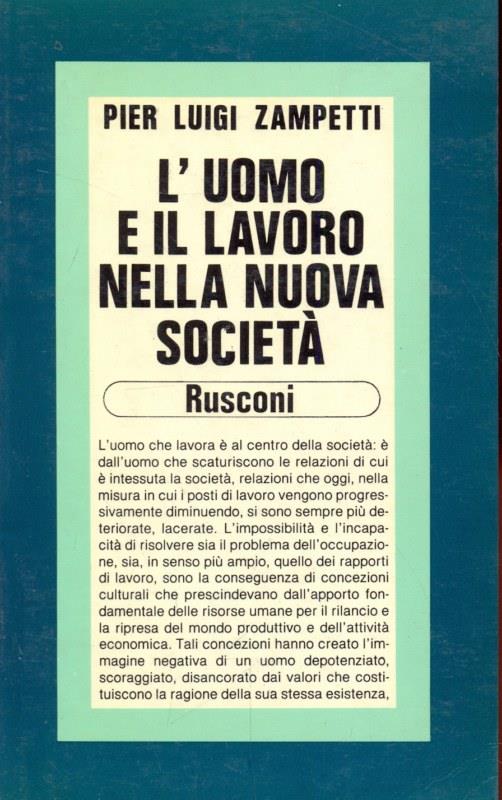 PIER LUIGI ZAMPETTI

L' UOMO E IL LAVORO NELLA NUOVA SOCIETÀ

Rusconi

L'uomo che lavora è al centro della società: è dall'uomo che scaturiscono le relazioni di cui è intessuta la società, relazioni che oggi, nella misura in cui i posti di lavoro vengono progressivamente diminuendo, si sono sempre più deteriorate, lacerate. L'impossibilità e l'incapacità di risolvere sia il problema dell'occupazione, sia, in senso più ampio, quello dei rapporti di lavoro, sono la conseguenza di concezioni culturali che prescindevano dall'apporto fondamentale delle risorse umane per il rilancio e la ripresa del mondo produttivo e dell'attività economica. Tali concezioni hanno creato l'immagine negativa di un uomo depotenziato, scoraggiato, disancorato dai valori che costituiscono la ragione della sua stessa esistenza,